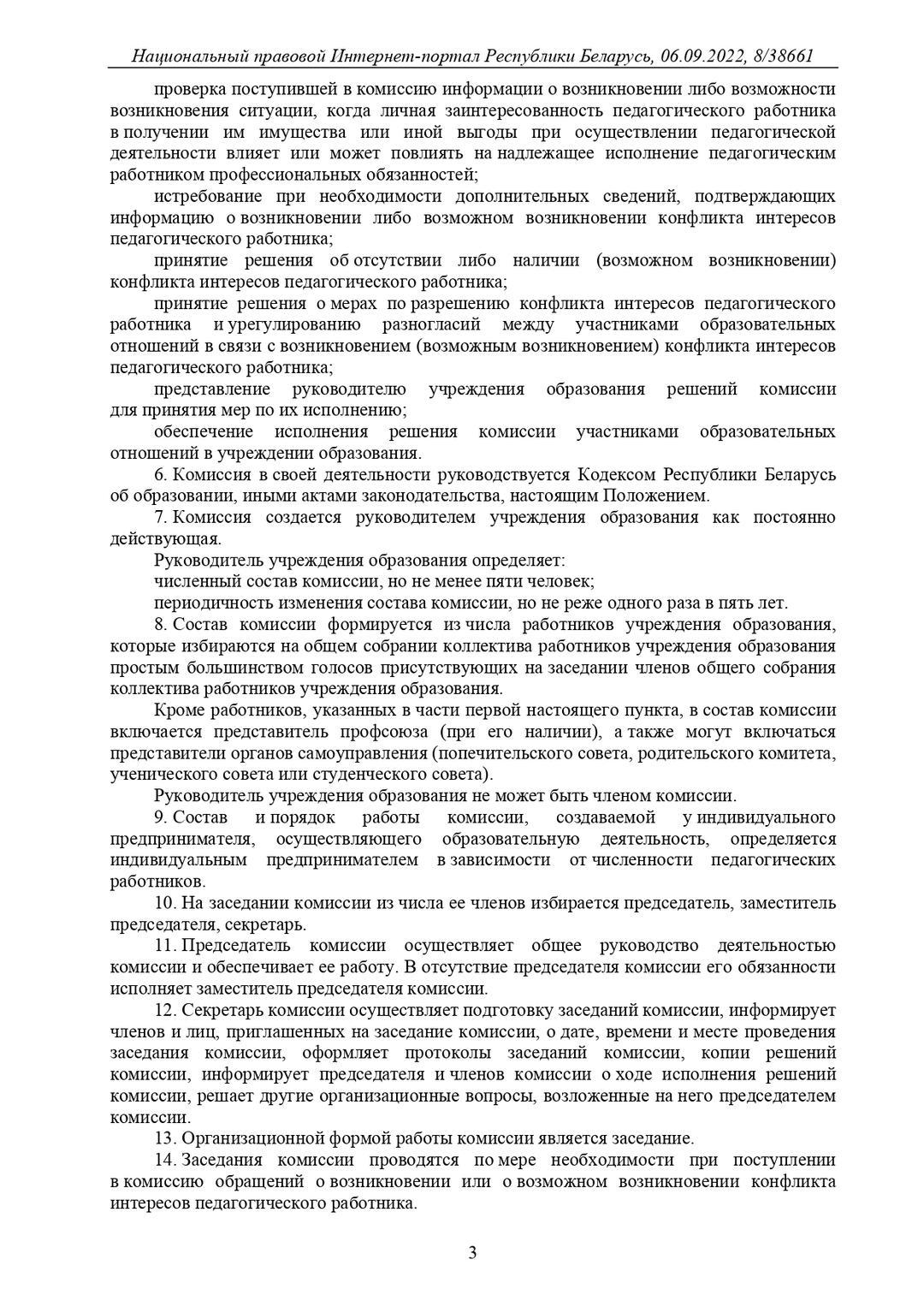 Национальный правовой Интернет-портал Республики Беларусь, 06.09.2022, 8/38661

проверка поступившей в комиссию информации о возникновении либо возможности возникновения ситуации, когда личная заинтересованность педагогического работника в получении им имущества или иной выгоды при осуществлении педагогической деятельности влияет или может повлиять на надлежащее исполнение педагогическим работником профессиональных обязанностей;

истребование при необходимости дополнительных сведений, подтверждающих информацию о возникновении либо возможном возникновении конфликта интересов педагогического работника;

принятие решения об отсутствии либо наличии (возможном возникновении) конфликта интересов педагогического работника;

принятие решения о мерах по разрешению конфликта интересов педагогического работника и урегулированию разногласий между участниками образовательных отношений в связи с возникновением (возможным возникновением) конфликта интересов педагогического работника;

представление руководителю учреждения образования решений комиссии для принятия мер по их исполнению;

обеспечение исполнения решения комиссии участниками образовательных отношений в учреждении образования.

6. Комиссия в своей деятельности руководствуется Кодексом Республики Беларусь об образовании, иными актами законодательства, настоящим Положением.

7. Комиссия создается руководителем учреждения образования как постоянно действующая.

Руководитель учреждения образования определяет:

численный состав комиссии, но не менее пяти человек;

периодичность изменения состава комиссии, но не реже одного раза в пять лет.

8. Состав комиссии формируется из числа работников учреждения образования, которые избираются на общем собрании коллектива работников учреждения образования простым большинством голосов присутствующих на заседании членов общего собрания коллектива работников учреждения образования.

Кроме работников, указанных в части первой настоящего пункта, в состав комиссии включается представитель профсоюза (при его наличии), а также могут включаться представители органов самоуправления (попечительского совета, родительского комитета, ученического совета или студенческого совета).

Руководитель учреждения образования не может быть членом комиссии.

9. Состав и порядок работы комиссии, создаваемой у индивидуального предпринимателя, осуществляющего образовательную деятельность, определяется индивидуальным предпринимателем в зависимости от численности педагогических работников.

10. На заседании комиссии из числа ее членов избирается председатель, заместитель председателя, секретарь.

11. Председатель комиссии осуществляет общее руководство деятельностью комиссии и обеспечивает ее работу. В отсутствие председателя комиссии его обязанности исполняет заместитель председателя комиссии.

12. Секретарь комиссии осуществляет подготовку заседаний комиссии, информирует членов и лиц, приглашенных на заседание комиссии, о дате, времени и месте проведения заседания комиссии, оформляет протоколы заседаний комиссии, копии решений комиссии, информирует председателя и членов комиссии о ходе исполнения решений комиссии, решает другие организационные вопросы, возложенные на него председателем комиссии.

13. Организационной формой работы комиссии является заседание.

14. Заседания комиссии проводятся по мере необходимости при поступлении в комиссию обращений о возникновении или о возможном возникновении конфликта интересов педагогического работника.

3